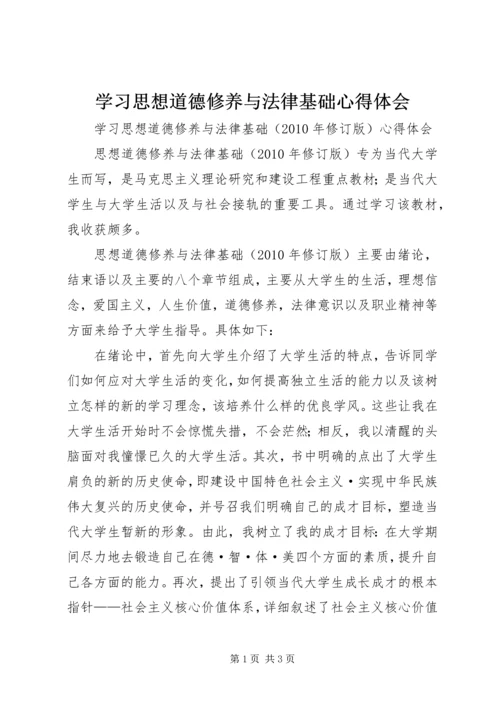 学习思想道德修养与法律基础心得体会

学习思想道德修养与法律基础（2010 年修订版）心得体会

思想道德修养与法律基础（2010 年修订版）专为当代大学生而写，是马克思主义理论研究和建设工程重点教材；是当代大学生与大学生活以及与社会接轨的重要工具。通过学习该教材，我收获颇多。

思想道德修养与法律基础（2010 年修订版）主要由绪论，结束语以及主要的八个章节组成，主要从大学生的生活，理想信念，爱国主义，人生价值，道德修养，法律意识以及职业精神等方面来给予大学生指导。具体如下：

在绪论中，首先向大学生介绍了大学生活的特点，告诉同学们如何应对大学生活的变化，如何提高独立生活的能力以及该树立怎样的新的学习理念，该培养什么样的优良学风。这些让我在大学生活开始时不会惊慌失措，不会茫然；相反，我以清醒的头脑面对我憧憬已久的大学生活。其次，书中明确的点出了大学生肩负的新的历史使命，即建设中国特色社会主义·实现中华民族伟大复兴的历史使命，并号召我们明确自己的成才目标，塑造当代大学生暂新的形象。由此，我树立了我的成才目标：在大学期间尽力地去锻造自己在德·智·体·美四个方面的素质，提升自己各方面的能力。再次，提出了引领当代大学生成长成才的根本指针——社会主义核心价值体系，详细叙述了社会主义核心价值

第 1 页 共 3 页